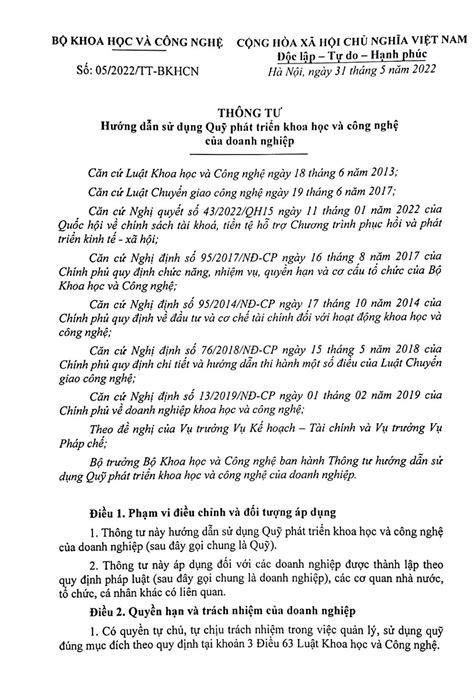 BỘ KHOA HỌC VÀ CÔNG NGHỆ

Số: 05/2022/TT-BKHCN

CỘNG HÒA XÃ HỘI CHỦ NGHĨA VIỆT NAM
Độc lập – Tự do – Hạnh phúc

Hà Nội, ngày 31 tháng 5 năm 2022

THÔNG TƯ
Hướng dẫn sử dụng Quỹ phát triển khoa học và công nghệ của doanh nghiệp

Căn cứ Luật Khoa học và Công nghệ ngày 18 tháng 6 năm 2013;

Căn cứ Luật Chuyển giao công nghệ ngày 19 tháng 6 năm 2017;

Căn cứ Nghị quyết số 43/2022/QH15 ngày 11 tháng 01 năm 2022 của Quốc hội về chính sách tài khoá, tiền tệ hỗ trợ Chương trình phục hồi và phát triển kinh tế - xã hội;

Căn cứ Nghị định số 95/2017/NĐ-CP ngày 16 tháng 8 năm 2017 của Chính phủ quy định chức năng, nhiệm vụ, quyền hạn và cơ cấu tổ chức của Bộ Khoa học và Công nghệ;

Căn cứ Nghị định số 95/2014/NĐ-CP ngày 17 tháng 10 năm 2014 của Chính phủ quy định về đầu tư và cơ chế tài chính đối với hoạt động khoa học và công nghệ;

Căn cứ Nghị định số 76/2018/NĐ-CP ngày 15 tháng 5 năm 2018 của Chính phủ quy định chi tiết và hướng dẫn thi hành một số điều của Luật Chuyển giao công nghệ;

Căn cứ Nghị định số 13/2019/NĐ-CP ngày 01 tháng 02 năm 2019 của Chính phủ về doanh nghiệp khoa học và công nghệ;

Theo đề nghị của Vụ trưởng Vụ Kế hoạch – Tài chính và Vụ trưởng Vụ Pháp chế;

Bộ trưởng Bộ Khoa học và Công nghệ ban hành Thông tư hướng dẫn sử dụng Quỹ phát triển khoa học và công nghệ của doanh nghiệp.

Điều 1. Phạm vi điều chỉnh và đối tượng áp dụng

1. Thông tư này hướng dẫn sử dụng Quỹ phát triển khoa học và công nghệ của doanh nghiệp (sau đây gọi chung là Quỹ).

2. Thông tư này áp dụng đối với các doanh nghiệp được thành lập theo quy định pháp luật (sau đây gọi chung là doanh nghiệp), các cơ quan nhà nước, tổ chức, cá nhân khác có liên quan.

Điều 2. Quyền hạn và trách nhiệm của doanh nghiệp

1. Có quyền tự chủ, tự chịu trách nhiệm trong việc quản lý, sử dụng quỹ đúng mục đích theo quy định tại khoản 3 Điều 63 Luật Khoa học và Công nghệ.